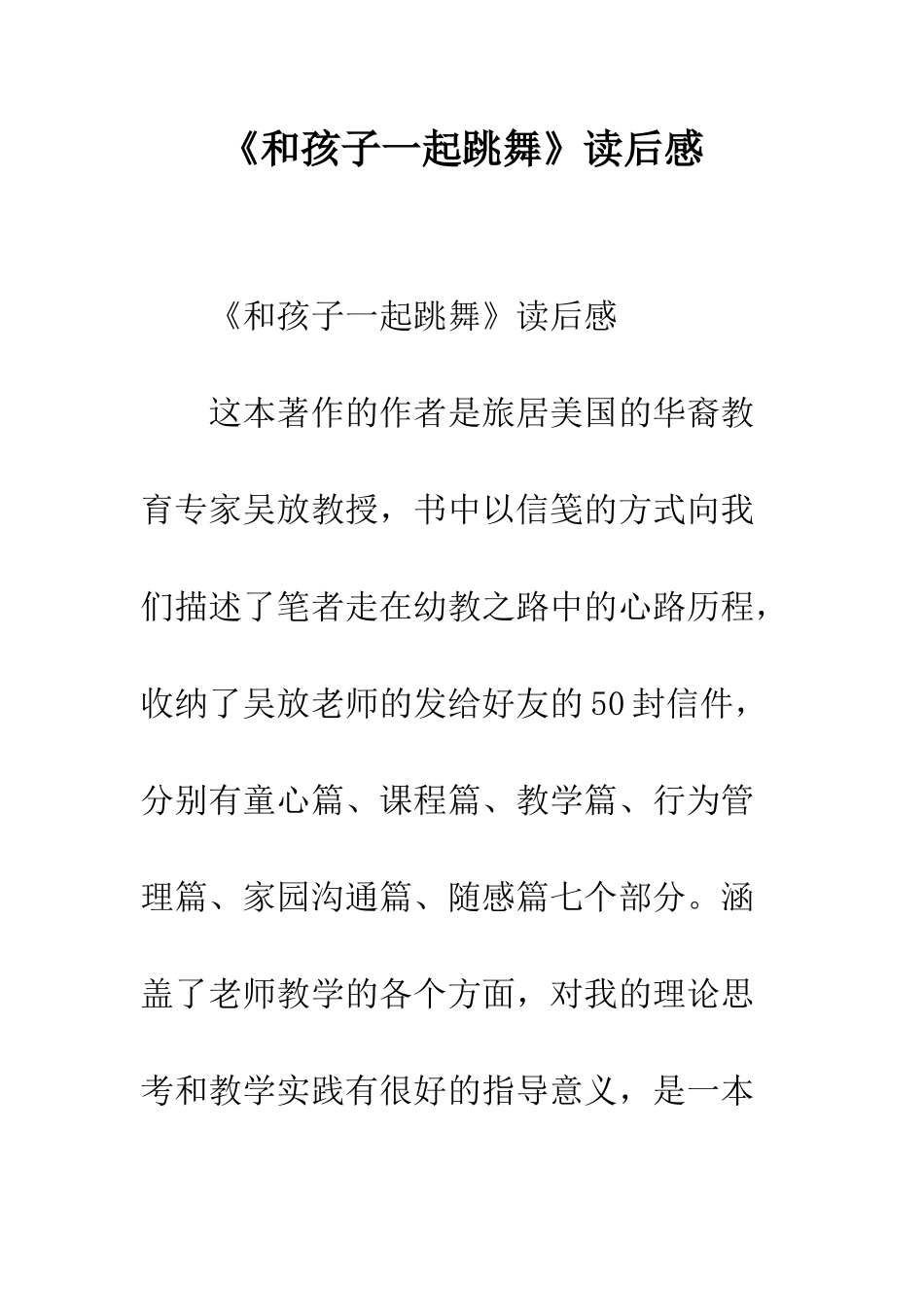 《和孩子一起跳舞》读后感

《和孩子一起跳舞》读后感

这本著作的作者是旅居美国的华裔教育专家吴放教授，书中以信笺的方式向我们描述了笔者走在幼教之路中的心路历程，收纳了吴放老师的发给好友的50封信件，分别有童心篇、课程篇、教学篇、行为管理篇、家园沟通篇、随感篇七个部分。涵盖了老师教学的各个方面，对我的理论思考和教学实践有很好的指导意义，是一本